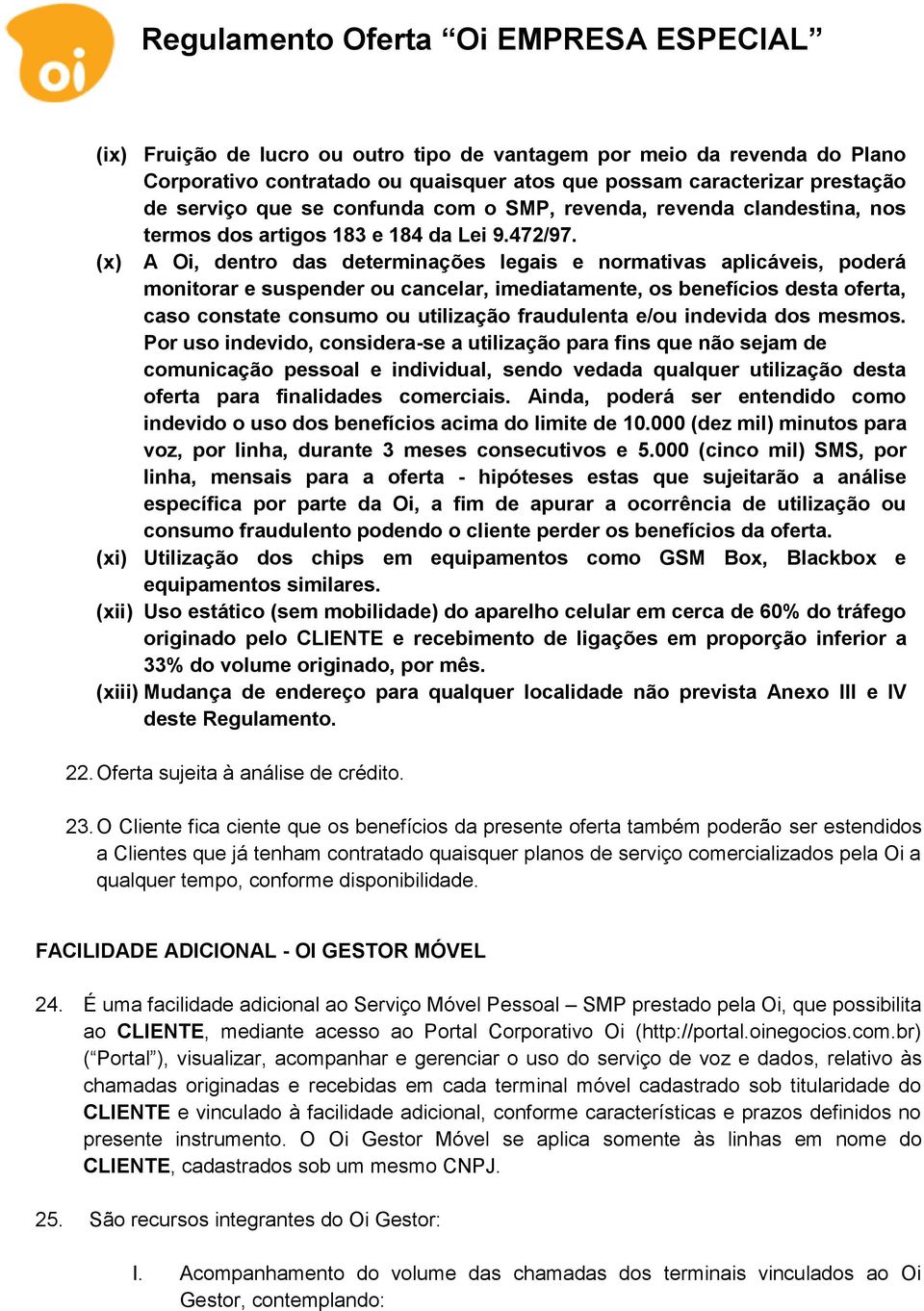 oi

Regulamento Oferta “Oi EMPRESA ESPECIAL”

(ix) Fruição de lucro ou outro tipo de vantagem por meio da revenda do Plano Corporativo contratado ou quaisquer atos que possam caracterizar prestação de serviço que se confunda com o SMP, revenda, revenda clandestina, nos termos dos artigos 183 e 184 da Lei 9.472/97.

(x) A Oi, dentro das determinações legais e normativas aplicáveis, poderá monitorar e suspender ou cancelar, imediatamente, os benefícios desta oferta, caso constate consumo ou utilização fraudulenta e/ou indevida dos mesmos. Por uso indevido, considera-se a utilização para fins que não sejam de comunicação pessoal e individual, sendo vedada qualquer utilização desta oferta para finalidades comerciais. Ainda, poderá ser entendido como indevido o uso dos benefícios acima do limite de 10.000 (dez mil) minutos para voz, por linha, durante 3 meses consecutivos e 5.000 (cinco mil) SMS, por linha, mensais para a oferta - hipóteses estas que sujeitarão a análise específica por parte da Oi, a fim de apurar a ocorrência de utilização ou consumo fraudulento podendo o cliente perder os benefícios da oferta.

(xi) Utilização dos chips em equipamentos como GSM Box, Blackbox e equipamentos similares.

(xii) Uso estático (sem mobilidade) do aparelho celular em cerca de 60% do tráfego originado pelo CLIENTE e recebimento de ligações em proporção inferior a 33% do volume originado, por mês.

(xiii) Mudança de endereço para qualquer localidade não prevista Anexo III e IV deste Regulamento.

22. Oferta sujeita à análise de crédito.

23. O Cliente fica ciente que os benefícios da presente oferta também poderão ser estendidos a Clientes que já tenham contratado quaisquer planos de serviço comercializados pela Oi a qualquer tempo, conforme disponibilidade.

FACILIDADE ADICIONAL - OI GESTOR MÓVEL

24. É uma facilidade adicional ao Serviço Móvel Pessoal – SMP prestado pela Oi, que possibilita ao CLIENTE, mediante acesso ao Portal Corporativo Oi (http://portal.oinegocios.com.br) (“Portal”), visualizar, acompanhar e gerenciar o uso do serviço de voz e dados, relativo às chamadas originadas e recebidas em cada terminal móvel cadastrado sob titularidade do CLIENTE e vinculado à facilidade adicional, conforme características e prazos definidos no presente instrumento. O Oi Gestor Móvel se aplica somente às linhas em nome do CLIENTE, cadastrados sob um mesmo CNPJ.

25. São recursos integrantes do Oi Gestor:

I. Acompanhamento do volume das chamadas dos terminais vinculados ao Oi Gestor, contemplando: